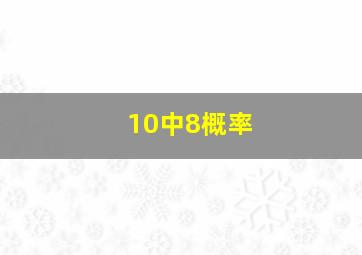 10中8概率